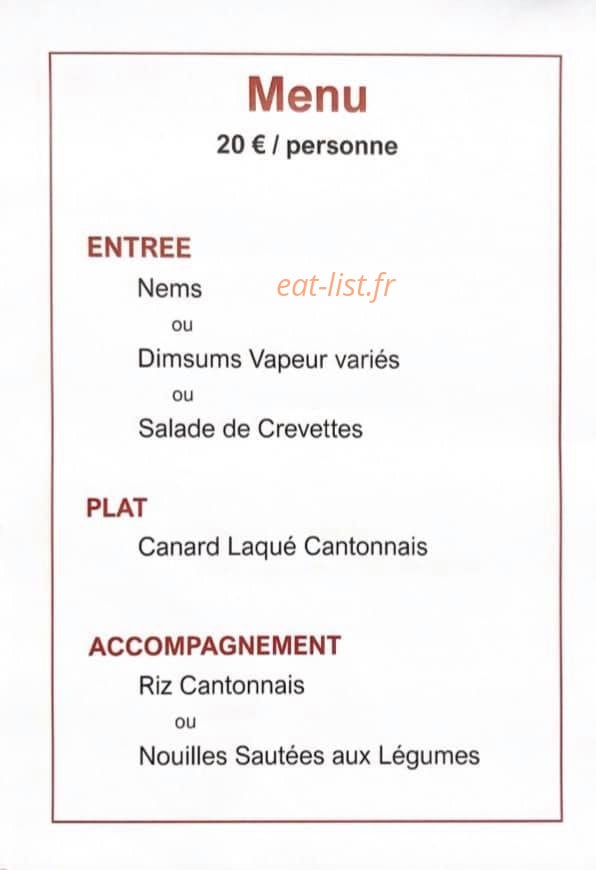 Menu
20 € / personne

ENTREE
Nems eat-list.fr
ou
Dimsums Vapeur variés
ou
Salade de Crevettes

PLAT
Canard Laqué Cantonnais

ACCOMPAGNEMENT
Riz Cantonnais
ou
Nouilles Sautées aux Légumes